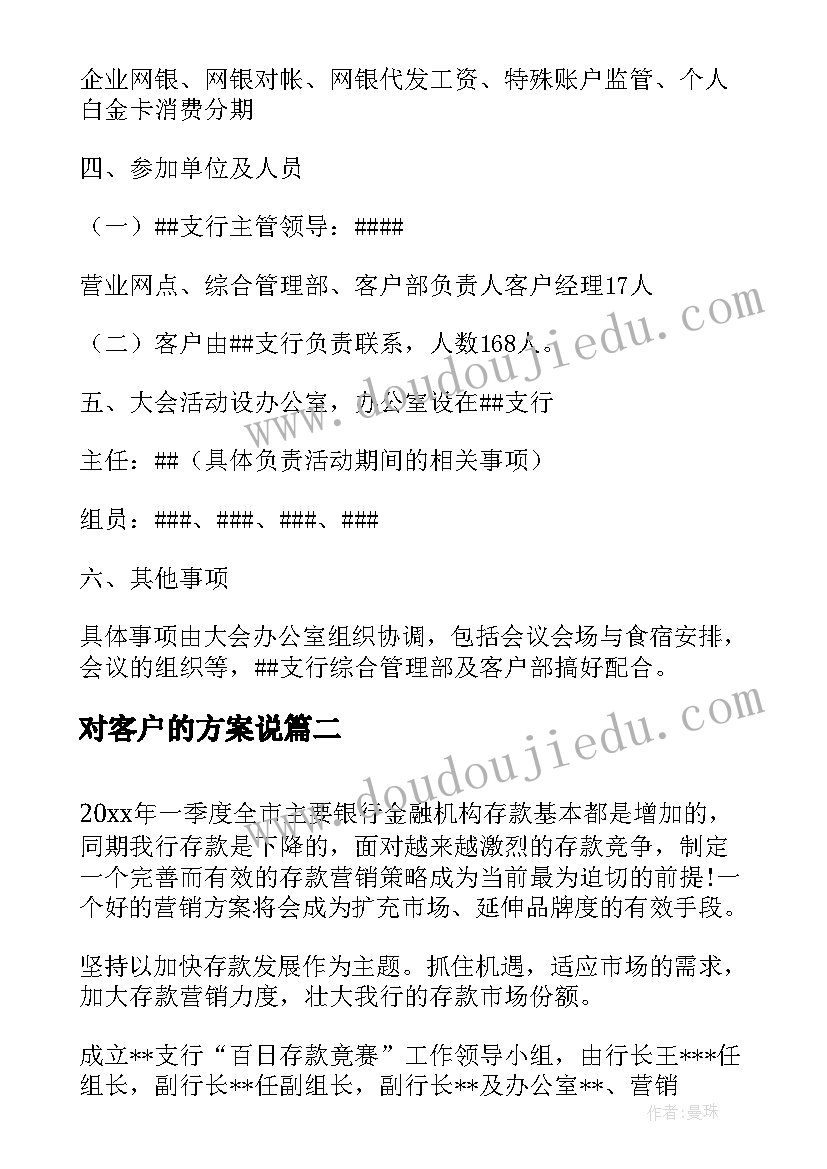 企业网银、网银对帐、网银代发工资、特殊账户监管、个人白金卡消费分期

四、参加单位及人员

（一）##支行主管领导：####

营业网点、综合管理部、客户部负责人客户经理17人

（二）客户由##支行负责联系，人数168人。

五、大会活动设办公室，办公室设在##支行

主任：##（具体负责活动期间的相关事项）

组员：###、###、###、###

六、其他事项

具体事项由大会办公室组织协调，包括会议会场与食宿安排，会议的组织等，##支行综合管理部及客户部搞好配合。

对客户的方案说篇二

20xx年一季度全市主要银行金融机构存款基本都是增加的，同期我行存款是下降的，面对越来越激烈的存款竞争，制定一个完善而有效的存款营销策略成为当前最为迫切的前提!一个好的营销方案将会成为扩充市场、延伸品牌度的有效手段。

坚持以加快存款发展作为主题。抓住机遇，适应市场的需求，加大存款营销力度，壮大我行的存款市场份额。

成立**支行“百日存款竞赛”工作领导小组，由行长王***任组长，副行长**任副组长，副行长**及办公室**、营销

www.doudoujiedu.com

www.doudoujiedu.com

作者：曼珠